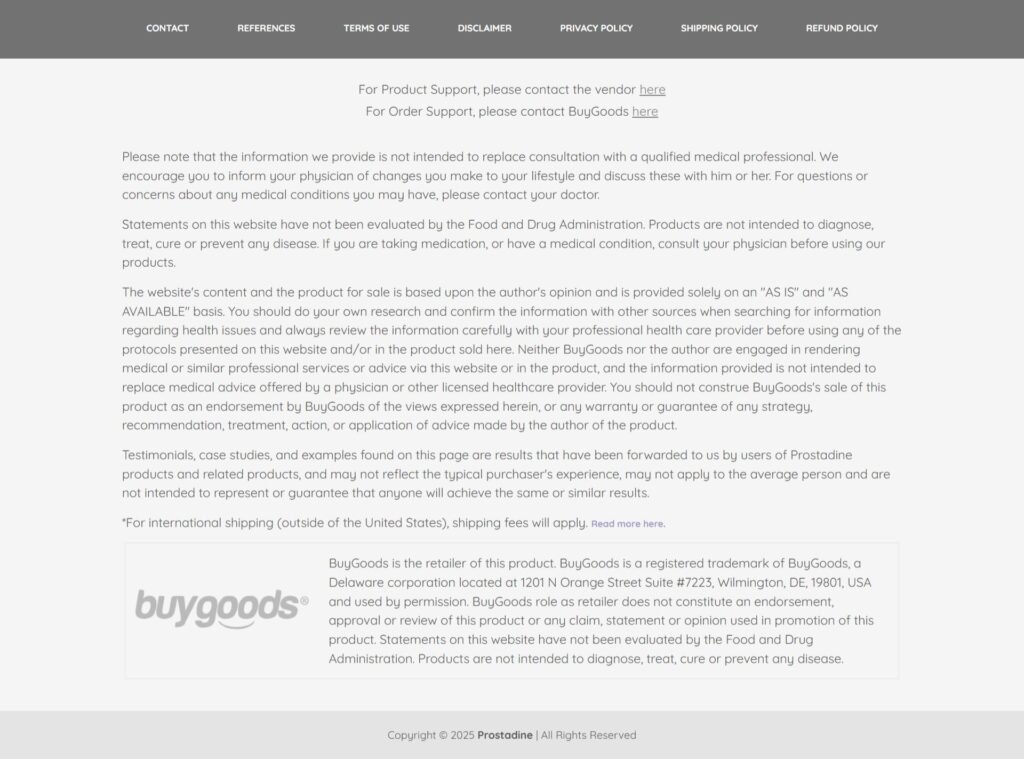 CONTACT REFERENCES TERMS OF USE DISCLAIMER PRIVACY POLICY SHIPPING POLICY REFUND POLICY

For Product Support, please contact the vendor here
For Order Support, please contact BuyGoods here

Please note that the information we provide is not intended to replace consultation with a qualified medical professional. We encourage you to inform your physician of changes you make to your lifestyle and discuss these with him or her. For questions or concerns about any medical conditions you may have, please contact your doctor.

Statements on this website have not been evaluated by the Food and Drug Administration. Products are not intended to diagnose, treat, cure or prevent any disease. If you are taking medication, or have a medical condition, consult your physician before using our products.

The website's content and the product for sale is based upon the author's opinion and is provided solely on an "AS IS" and "AS AVAILABLE" basis. You should do your own research and confirm the information with other sources when searching for information regarding health issues and always review the information carefully with your professional health care provider before using any of the protocols presented on this website and/or in the product sold here. Neither BuyGoods nor the author are engaged in rendering medical or similar professional services or advice via this website or in the product, and the information provided is not intended to replace medical advice offered by a physician or other licensed healthcare provider. You should not construe BuyGoods's sale of this product as an endorsement by BuyGoods of the views expressed herein, or any warranty or guarantee of any strategy, recommendation, treatment, action, or application of advice made by the author of the product.

Testimonials, case studies, and examples found on this page are results that have been forwarded to us by users of Prostadine products and related products, and may not reflect the typical purchaser's experience, may not apply to the average person and are not intended to represent or guarantee that anyone will achieve the same or similar results.

*For international shipping (outside of the United States), shipping fees will apply. Read more here.

buygoods®

BuyGoods is the retailer of this product. BuyGoods is a registered trademark of BuyGoods, a Delaware corporation located at 1201 N Orange Street Suite #7223, Wilmington, DE, 19801, USA and used by permission. BuyGoods role as retailer does not constitute an endorsement, approval or review of this product or any claim, statement or opinion used in promotion of this product. Statements on this website have not been evaluated by the Food and Drug Administration. Products are not intended to diagnose, treat, cure or prevent any disease.

Copyright © 2025 Prostadine | All Rights Reserved